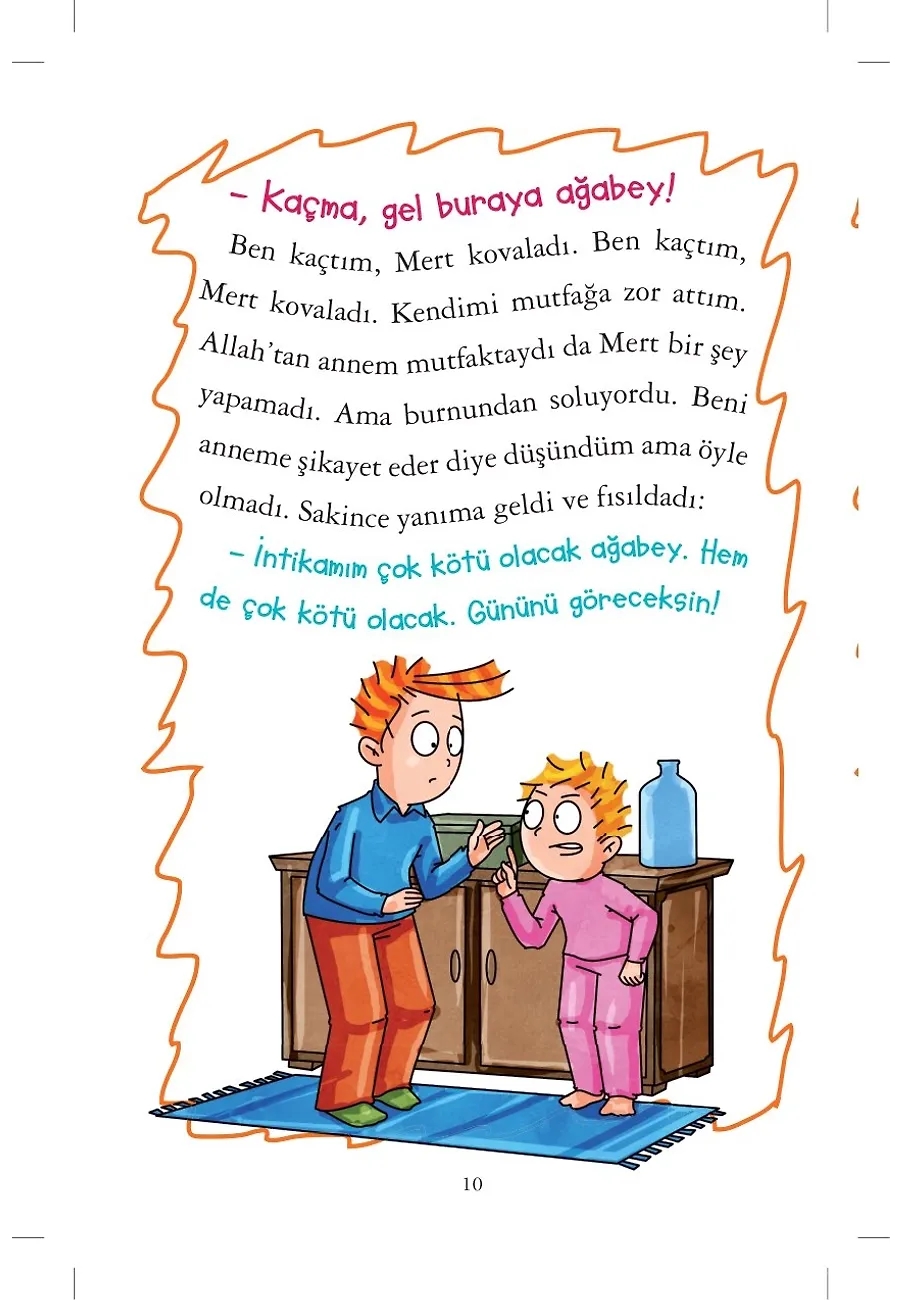 – Kaçma, gel buraya ağabey!

Ben kaçtım, Mert kovaladı. Ben kaçtım, Mert kovaladı. Kendimi mutfağa zor attım. Allah'tan annem mutfaktaydı da Mert bir şey yapamadı. Ama burnundan soluyordu. Beni anneme şikayet eder diye düşündüm ama öyle olmadı. Sakince yanıma geldi ve fısıldadı:

– İntikamım çok kötü olacak ağabey. Hem de çok kötü olacak. Gününü göreceksin!

10